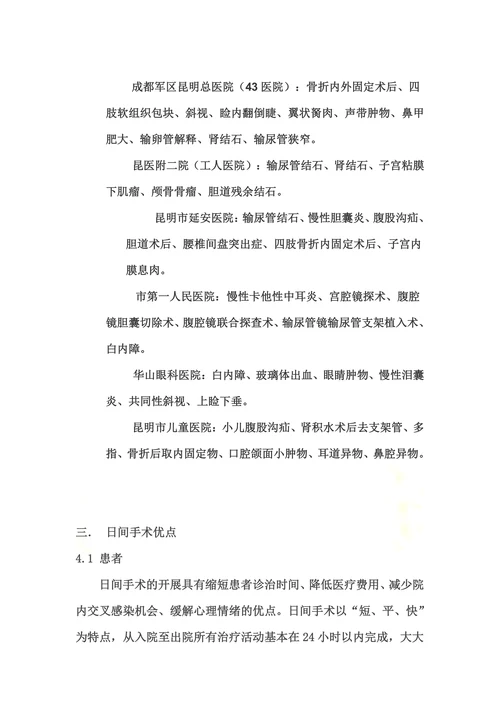 成都军区昆明总医院（43 医院）：骨折内外固定术后、四肢软组织包块、斜视、睑内翻倒睫、翼状胬肉、声带肿物、鼻甲肥大、输卵管解释、肾结石、输尿管狭窄。

昆医附二院（工人医院）：输尿管结石、肾结石、子宫粘膜下肌瘤、颅骨骨瘤、胆道残余结石。

昆明市延安医院：输尿管结石、慢性胆囊炎、腹股沟疝、胆道术后、腰椎间盘突出症、四肢骨折内固定术后、子宫内膜息肉。

市第一人民医院：慢性卡他性中耳炎、宫腔镜探术、腹腔镜胆囊切除术、腹腔镜联合探查术、输尿管镜输尿管支架植入术、白内障。

华山眼科医院：白内障、玻璃体出血、眼睛肿物、慢性泪囊炎、共同性斜视、上睑下垂。

昆明市儿童医院：小儿腹股沟疝、肾积水术后去支架管、多指、骨折后取内固定物、口腔颌面小肿物、耳道异物、鼻腔异物。

三． 日间手术优点

4.1 患者

日间手术的开展具有缩短患者诊治时间、降低医疗费用、减少院内交叉感染机会、缓解心理情绪的优点。日间手术以“短、平、快”为特点，从入院至出院所有治疗活动基本在 24 小时以内完成，大大